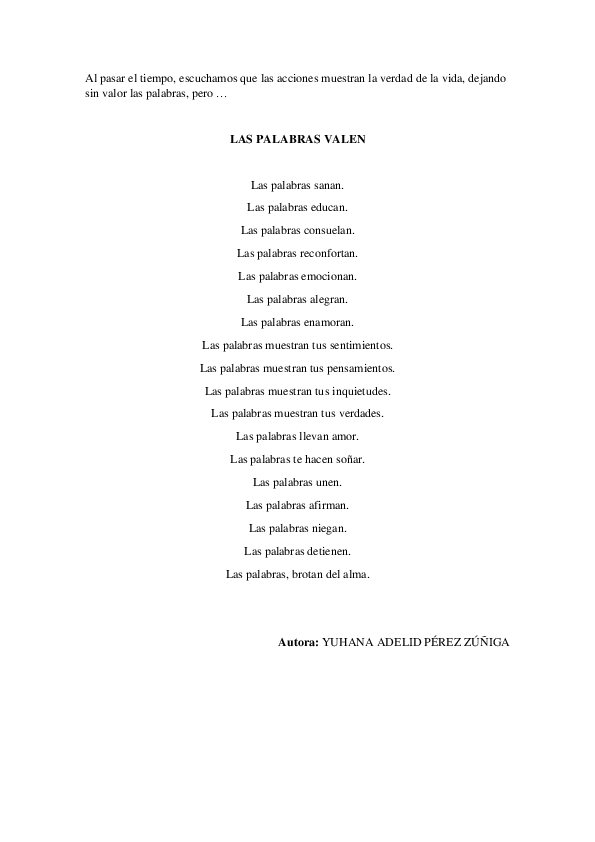 Al pasar el tiempo, escuchamos que las acciones muestran la verdad de la vida, dejando sin valor las palabras, pero …

LAS PALABRAS VALEN

Las palabras sanan.
Las palabras educan.
Las palabras consuelan.
Las palabras reconfortan.
Las palabras emocionan.
Las palabras alegran.
Las palabras enamoran.
Las palabras muestran tus sentimientos.
Las palabras muestran tus pensamientos.
Las palabras muestran tus inquietudes.
Las palabras muestran tus verdades.
Las palabras llevan amor.
Las palabras te hacen soñar.
Las palabras unen.
Las palabras afirman.
Las palabras niegan.
Las palabras detienen.
Las palabras, brotan del alma.

Autora: YUHANA ADELID PÉREZ ZÚÑIGA